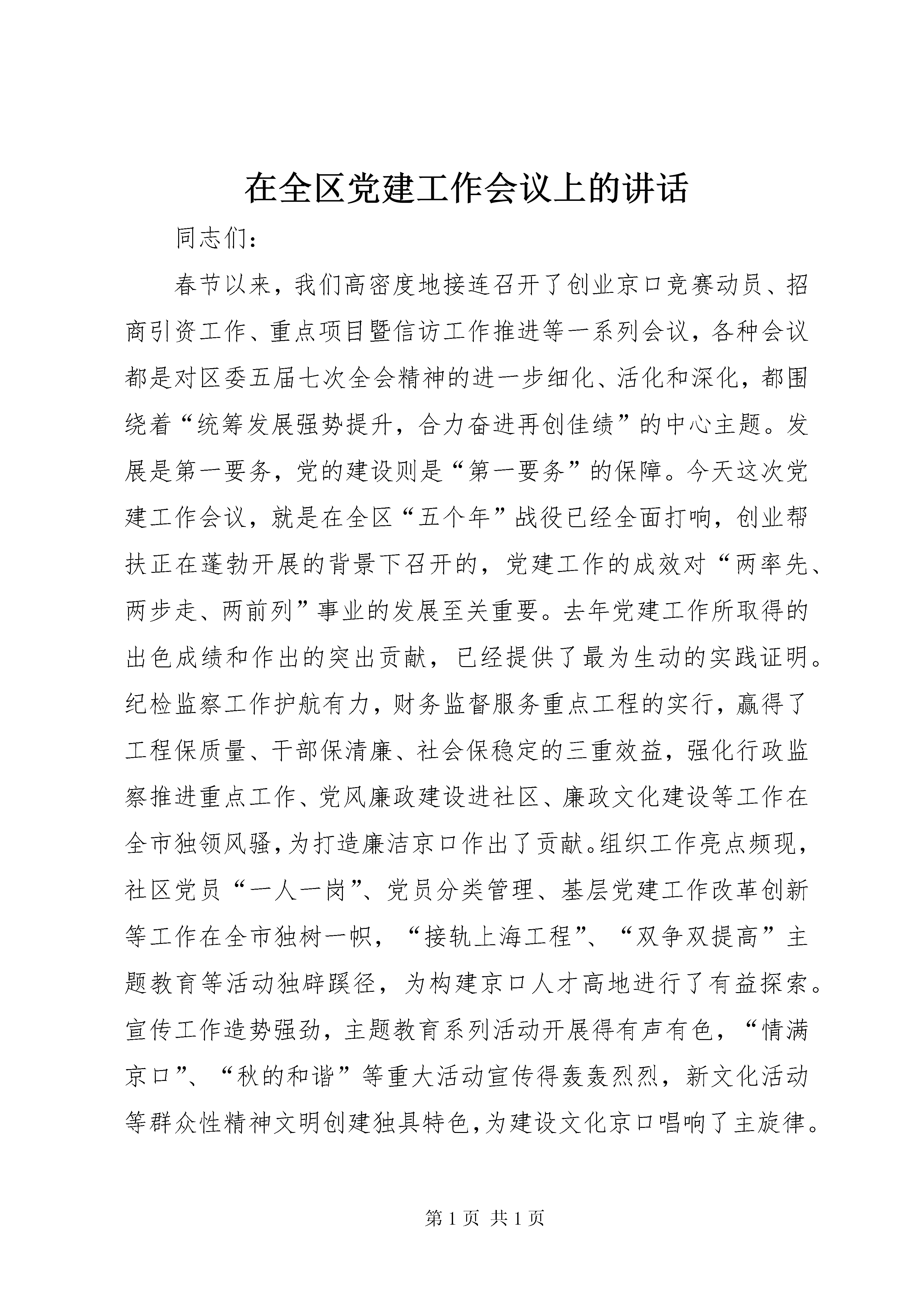 在全区党建工作会议上的讲话

同志们：

春节以来，我们高密度地接连召开了创业京口竞赛动员、招商引资工作、重点项目暨信访工作推进等一系列会议，各种会议都是对区委五届七次全会精神的进一步细化、活化和深化，都围绕着“统筹发展强势提升，合力奋进再创佳绩”的中心主题。发展是第一要务，党的建设则是“第一要务”的保障。今天这次党建工作会议，就是在全区“五个年”战役已经全面打响，创业帮扶正在蓬勃开展的背景下召开的，党建工作的成效对“两率先、两步走、两前列”事业的发展至关重要。去年党建工作所取得的出色成绩和作出的突出贡献，已经提供了最为生动的实践证明。纪检监察工作护航有力，财务监督服务重点工程的实行，赢得了工程保质量、干部保清廉、社会保稳定的三重效益，强化行政监察推进重点工作、党风廉政建设进社区、廉政文化建设等工作在全市独领风骚，为打造廉洁京口作出了贡献。组织工作亮点频现，社区党员“一人一岗”、党员分类管理、基层党建工作改革创新等工作在全市独树一帜，“接轨上海工程”、“双争双提高”主题教育等活动独辟蹊径，为构建京口人才高地进行了有益探索。宣传工作造势强劲，主题教育系列活动开展得有声有色，“情满京口”、“秋的和谐”等重大活动宣传得轰轰烈烈，新文化活动等群众性精神文明创建独具特色，为建设文化京口唱响了主旋律。

第 1 页 共 1 页